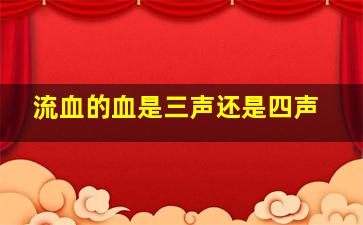 流血的血是三声还是四声